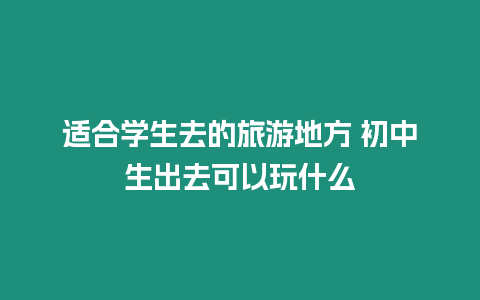 适合学生去的旅游地方 初中生出去可以玩什么